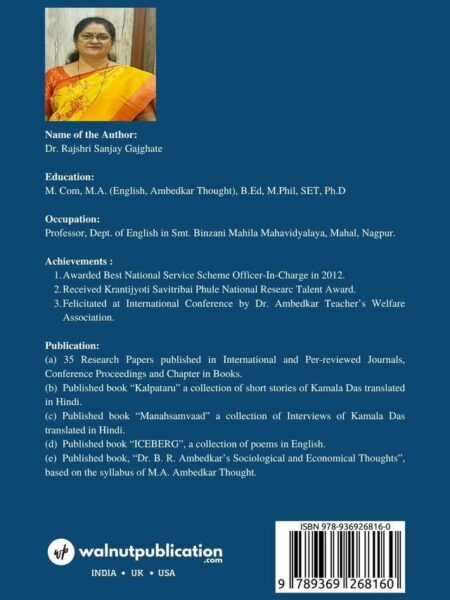 Name of the Author:
Dr. Rajshri Sanjay Gajghate

Education:
M. Com, M.A. (English, Ambedkar Thought), B.Ed, M.Phil, SET, Ph.D

Occupation:
Professor, Dept. of English in Smt. Binzani Mahila Mahavidyalaya, Mahal, Nagpur.

Achievements :
1. Awarded Best National Service Scheme Officer-In-Charge in 2012.
2. Received Krantijyoti Savitribai Phule National Researc Talent Award.
3. Felicitated at International Conference by Dr. Ambedkar Teacher's Welfare Association.

Publication:
(a) 35 Research Papers published in International and Per-reviewed Journals, Conference Proceedings and Chapter in Books.
(b) Published book "Kalpataru" a collection of short stories of Kamala Das translated in Hindi.
(c) Published book "Manahsamvaad" a collection of Interviews of Kamala Das translated in Hindi.
(d) Published book "ICEBERG", a collection of poems in English.
(e) Published book, "Dr. B. R. Ambedkar's Sociological and Economical Thoughts", based on the syllabus of M.A. Ambedkar Thought.

wp walnutpublication .com
INDIA • UK • USA

ISBN 978-936926816-0
9 789369 268160